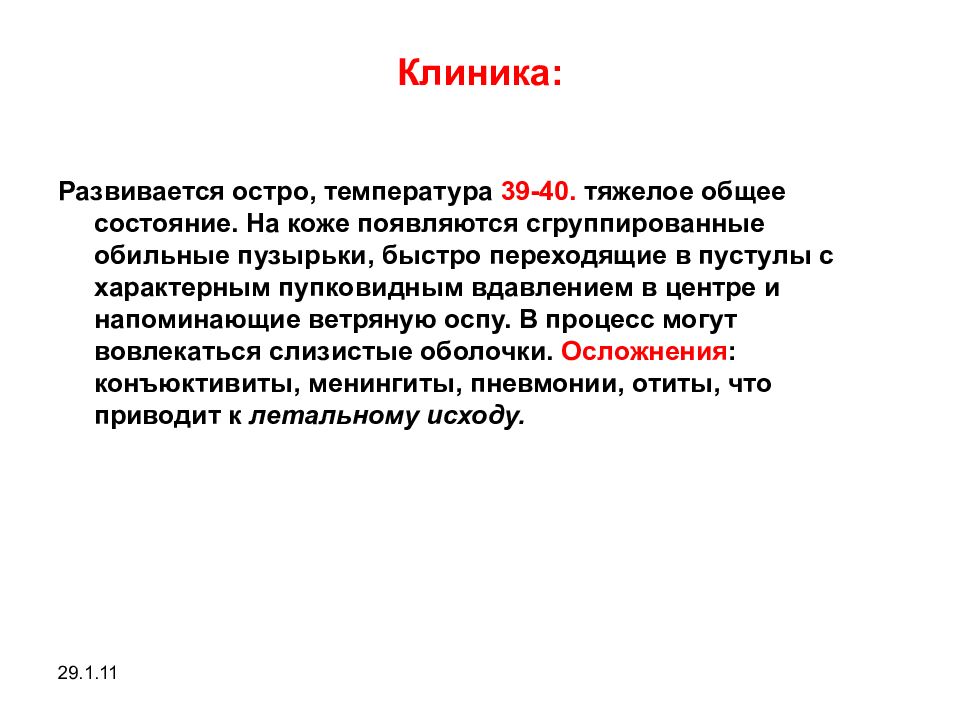 Клиника:

Развивается остро, температура 39-40. тяжелое общее состояние. На коже появляются сгруппированные обильные пузырьки, быстро переходящие в пустулы с характерным пупковидным вдавлением в центре и напоминающие ветряную оспу. В процесс могут вовлекаться слизистые оболочки. Осложнения: конъюктивиты, менингиты, пневмонии, отиты, что приводит к летальному исходу.

29.1.11